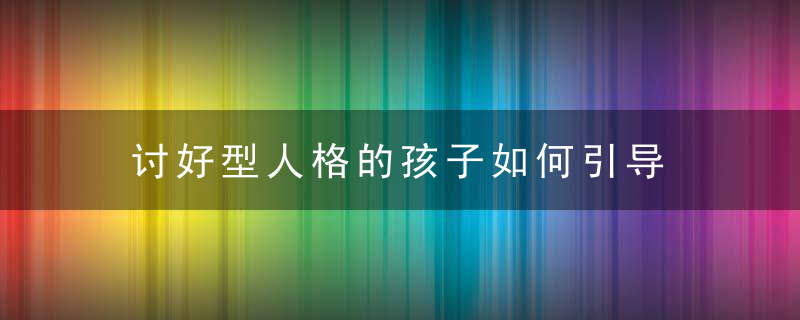 讨好型人格的孩子如何引导